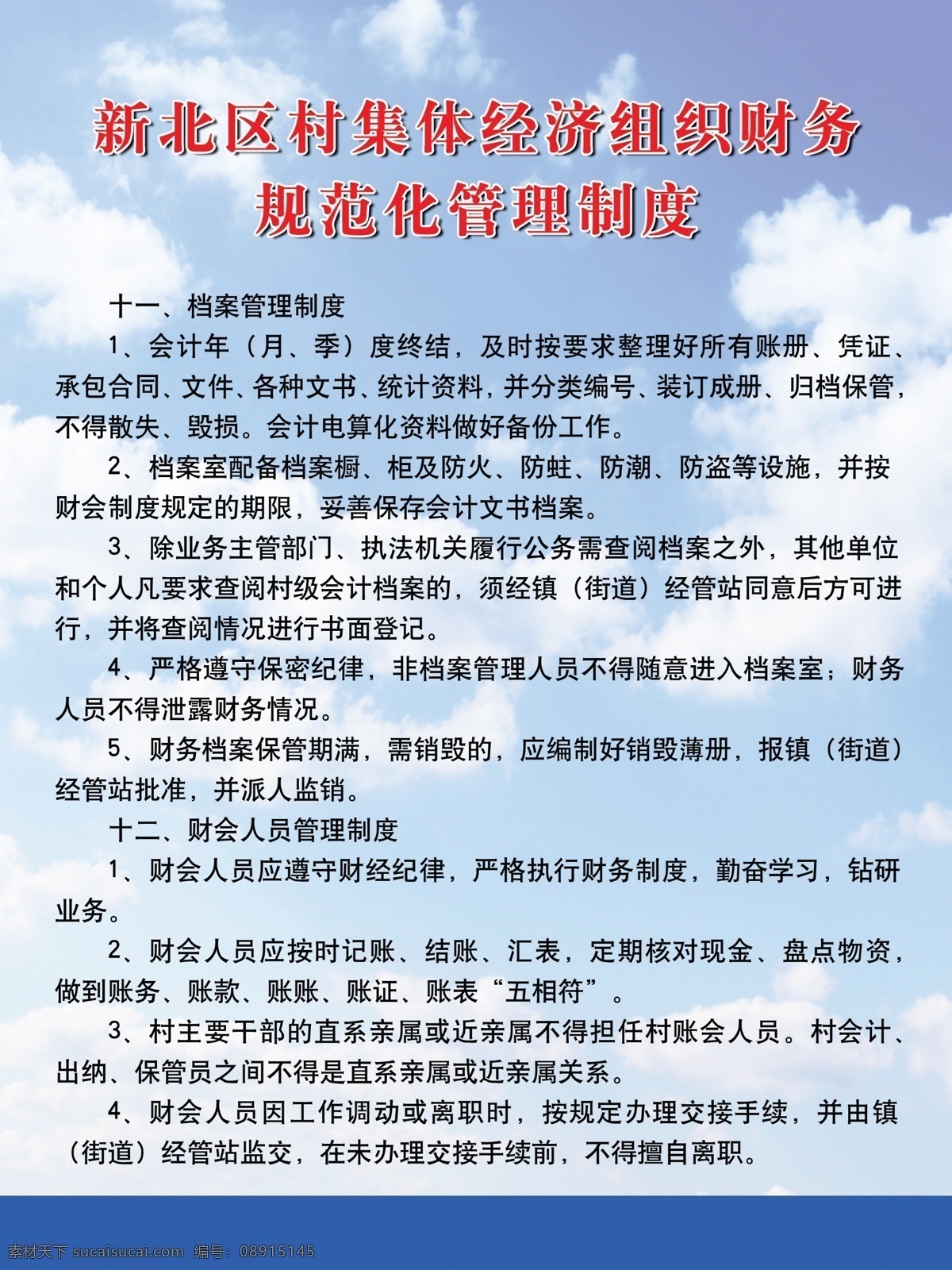 新北区村集体经济组织财务
规范化管理制度

十一、档案管理制度

1、会计年（月、季）度终结，及时按要求整理好所有账册、凭证、承包合同、文件、各种文书、统计资料，并分类编号、装订成册、归档保管，不得散失、毁损。会计电算化资料做好备份工作。

2、档案室配备档案橱、柜及防火、防蛀、防潮、防盗等设施，并按财会制度规定的期限，妥善保存会计文书档案。

3、除业务主管部门、执法机关履行公务需查阅档案之外，其他单位和个人凡要求查阅村级会计档案的，须经镇（街道）经管站同意后方可进行，并将查阅情况进行书面登记。

4、严格遵守保密纪律，非档案管理人员不得随意进入档案室；财务人员不得泄露财务情况。

5、财务档案保管期满，需销毁的，应编制好销毁薄册，报镇（街道）经管站批准，并派人监销。

十二、财会人员管理制度

1、财会人员应遵守财经纪律，严格执行财务制度，勤奋学习，钻研业务。

2、财会人员应按时记账、结账、汇表，定期核对现金、盘点物资，做到账务、账款、账账、账证、账表“五相符”。

3、村主要干部的直系亲属或近亲属不得担任村账会人员。村会计、出纳、保管员之间不得是直系亲属或近亲属关系。

4、财会人员因工作调动或离职时，按规定办理交接手续，并由镇（街道）经管站监交，在未办理交接手续前，不得擅自离职。

素材天下 sucaisucai.com 编号：08915145